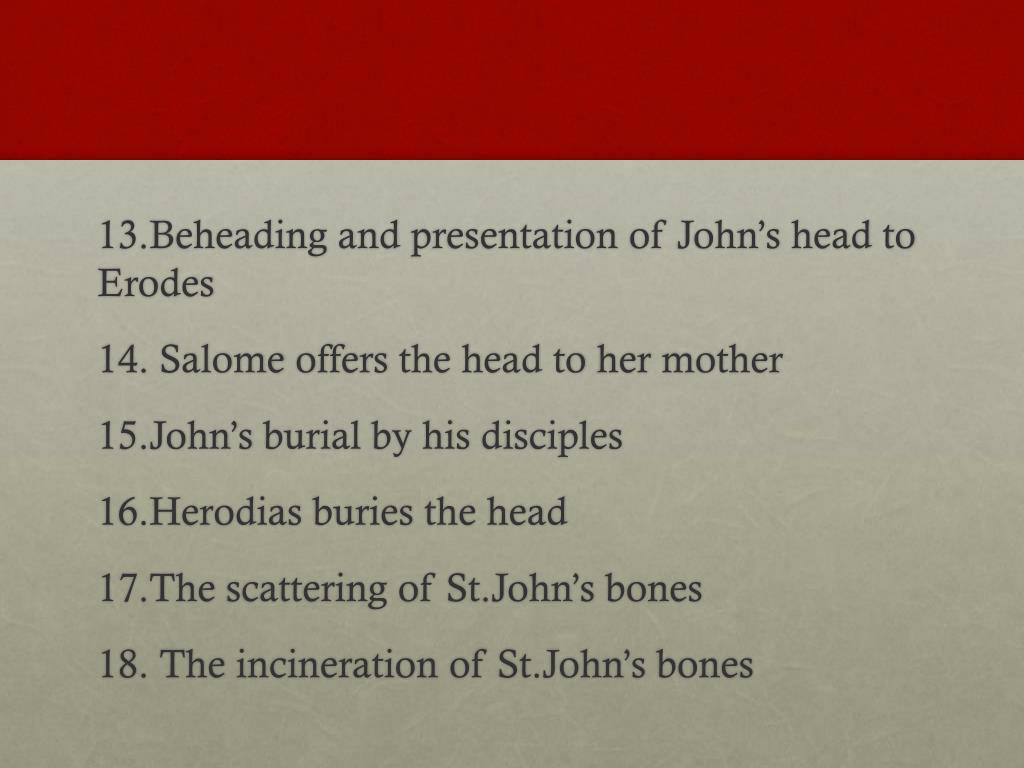 13.Beheading and presentation of John’s head to Erodes

14. Salome offers the head to her mother

15.John’s burial by his disciples

16.Herodias buries the head

17.The scattering of St.John’s bones

18. The incineration of St.John’s bones